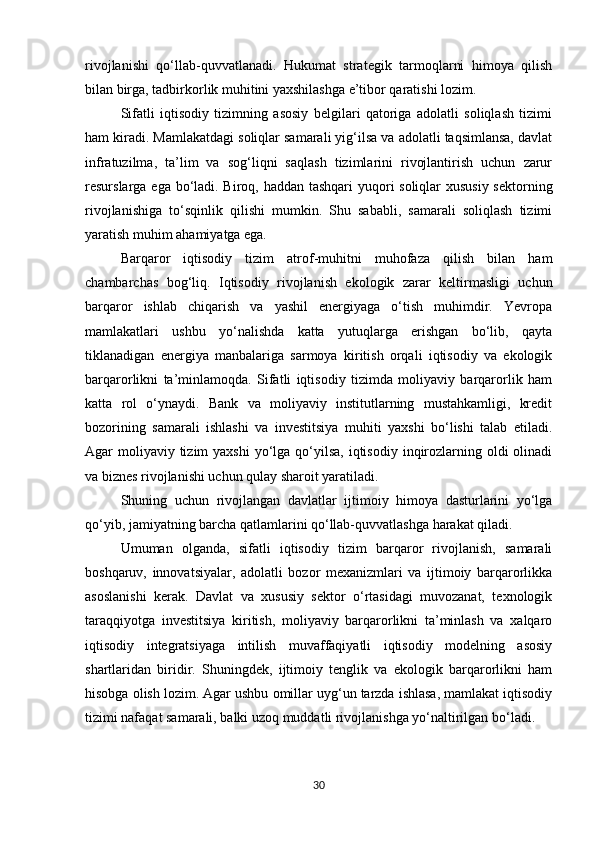 rivojlanishi qo‘llab-quvvatlanadi. Hukumat strategik tarmoqlarni himoya qilish bilan birga, tadbirkorlik muhitini yaxshilashga e’tibor qaratishi lozim.

Sifatli iqtisodiy tizimning asosiy belgilari qatoriga adolatli soliqlash tizimi ham kiradi. Mamlakatdagi soliqlar samarali yig‘ilsa va adolatli taqsimlansa, davlat infratuzilma, ta’lim va sog‘liqni saqlash tizimlarini rivojlantirish uchun zarur resurslarga ega bo‘ladi. Biroq, haddan tashqari yuqori soliqlar xususiy sektorning rivojlanishiga to‘sqinlik qilishi mumkin. Shu sababli, samarali soliqlash tizimi yaratish muhim ahamiyatga ega.

Barqaror iqtisodiy tizim atrof-muhitni muhofaza qilish bilan ham chambarchas bog‘liq. Iqtisodiy rivojlanish ekologik zarar keltirmasligi uchun barqaror ishlab chiqarish va yashil energiyaga o‘tish muhimdir. Yevropa mamlakatlari ushbu yo‘nalishda katta yutuqlarga erishgan bo‘lib, qayta tiklanadigan energiya manbalariga sarmoya kiritish orqali iqtisodiy va ekologik barqarorlikni ta’minlamoqda. Sifatli iqtisodiy tizimda moliyaviy barqarorlik ham katta rol o‘ynaydi. Bank va moliyaviy institutlarning mustahkamligi, kredit bozorining samarali ishlashi va investitsiya muhiti yaxshi bo‘lishi talab etiladi. Agar moliyaviy tizim yaxshi yo‘lga qo‘yilsa, iqtisodiy inqirozlarning oldi olinadi va biznes rivojlanishi uchun qulay sharoit yaratiladi.

Shuning uchun rivojlangan davlatlar ijtimoiy himoya dasturlarini yo‘lga qo‘yib, jamiyatning barcha qatlamlarini qo‘llab-quvvatlashga harakat qiladi.

Umuman olganda, sifatli iqtisodiy tizim barqaror rivojlanish, samarali boshqaruv, innovatsiyalar, adolatli bozor mexanizmlari va ijtimoiy barqarorlikka asoslanishi kerak. Davlat va xususiy sektor o‘rtasidagi muvozanat, texnologik taraqqiyotga investitsiya kiritish, moliyaviy barqarorlikni ta’minlash va xalqaro iqtisodiy integratsiyaga intilish muvaffaqiyatli iqtisodiy modelning asosiy shartlaridan biridir. Shuningdek, ijtimoiy tenglik va ekologik barqarorlikni ham hisobga olish lozim. Agar ushbu omillar uyg‘un tarzda ishlasa, mamlakat iqtisodiy tizimi nafaqat samarali, balki uzoq muddatli rivojlanishga yo‘naltirilgan bo‘ladi.

30